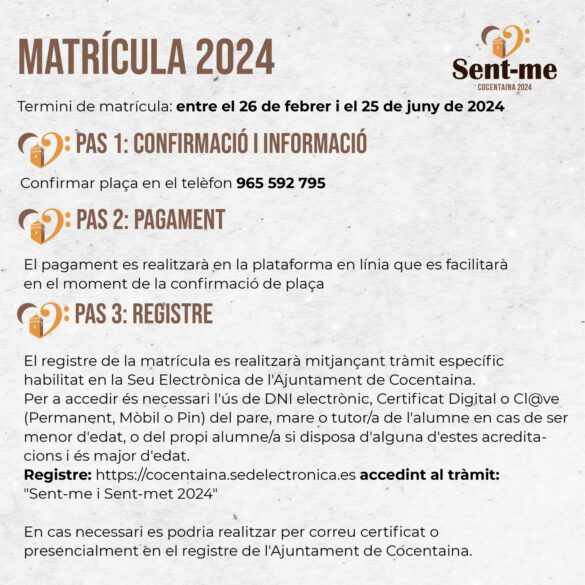 MATRÍCULA 2024

Sent-me
COCENTAINA 2024

Termini de matrícula: entre el 26 de febrer i el 25 de juny de 2024

PAS 1: CONFIRMACIÓ I INFORMACIÓ

Confirmar plaça en el telèfon 965 592 795

PAS 2: PAGAMENT

El pagament es realitzarà en la plataforma en línia que es facilitarà en el moment de la confirmació de plaça

PAS 3: REGISTRE

El registre de la matrícula es realitzarà mitjançant tràmit específic habilitat en la Seu Electrònica de l'Ajuntament de Cocentaina.
Per a accedir és necessari l'ús de DNI electrònic, Certificat Digital o Cl@ve (Permanent, Mòbil o Pin) del pare, mare o tutor/a de l'alumne en cas de ser menor d'edat, o del propi alumne/a si disposa d'alguna d'estes acreditacions i és major d'edat.
Registre: https://cocentaina.sedelectronica.es accedint al tràmit: "Sent-me i Sent-met 2024"

En cas necessari es podria realitzar per correu certificat o presencialment en el registre de l'Ajuntament de Cocentaina.